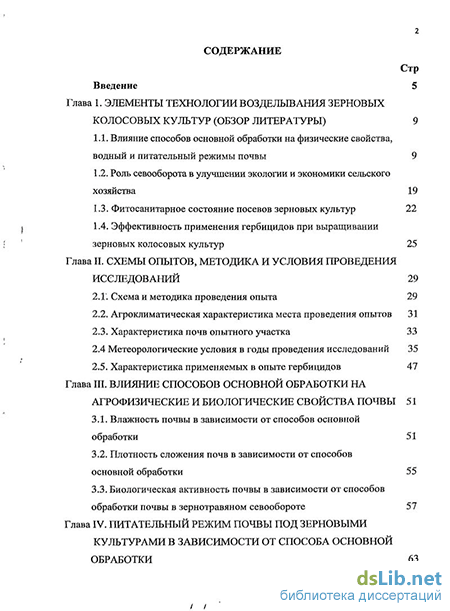 2

СОДЕРЖАНИЕ

Стр

Введение 5

Глава I. ЭЛЕМЕНТЫ ТЕХНОЛОГИИ ВОЗДЕЛЫВАНИЯ ЗЕРНОВЫХ КОЛОСОВЫХ КУЛЬТУР (ОБЗОР ЛИТЕРАТУРЫ) 9

1.1. Влияние способов основной обработки на физические свойства, водный и питательный режимы почвы 9

1.2. Роль севооборота в улучшении экологии и экономики сельского хозяйства 19

1.3. Фитосанитарное состояние посевов зерновых культур 22

1.4. Эффективность применения гербицидов при выращивании зерновых колосовых культур 25

Глава II. СХЕМЫ ОПЫТОВ, МЕТОДИКА И УСЛОВИЯ ПРОВЕДЕНИЯ ИССЛЕДОВАНИЙ 29

2.1. Схема и методика проведения опыта 29

2.2. Агроклиматическая характеристика места проведения опытов 31

2.3. Характеристика почв опытного участка 33

2.4 Метеорологические условия в годы проведения исследований 35

2.5. Характеристика применяемых в опыте гербицидов 47

Глава III. ВЛИЯНИЕ СПОСОБОВ ОСНОВНОЙ ОБРАБОТКИ НА АГРОФИЗИЧЕСКИЕ И БИОЛОГИЧЕСКИЕ СВОЙСТВА ПОЧВЫ 51

3.1. Влажность почвы в зависимости от способов основной обработки 51

3.2. Плотность сложения почв в зависимости от способов основной обработки 55

3.3. Биологическая активность почвы в зависимости от способов обработки почвы в зернотравяном севообороте 57

Глава IV. ПИТАТЕЛЬНЫЙ РЕЖИМ ПОЧВЫ ПОД ЗЕРНОВЫМИ КУЛЬТУРАМИ В ЗАВИСИМОСТИ ОТ СПОСОБА ОСНОВНОЙ ОБРАБОТКИ 63

dsLib.net
библиотека диссертаций